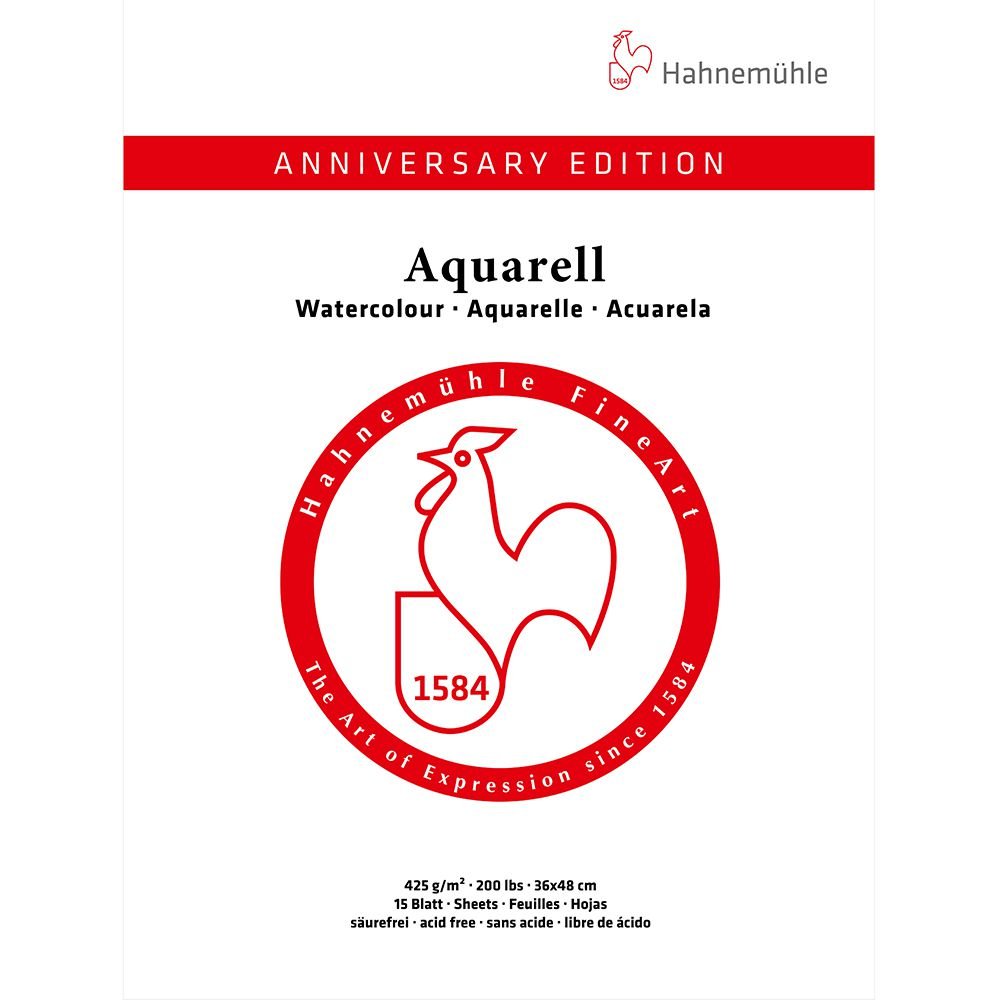 1584
Hahnemühle

ANNIVERSARY EDITION

Aquarell

Watercolour · Aquarelle · Acuarela

Hahnemühle FineArt

1584

The Art of Expression since 1584

425 g/m² · 200 lbs · 36x48 cm
15 Blatt · Sheets · Feuilles · Hojas
säurefrei · acid free · sans acide · libre de ácido